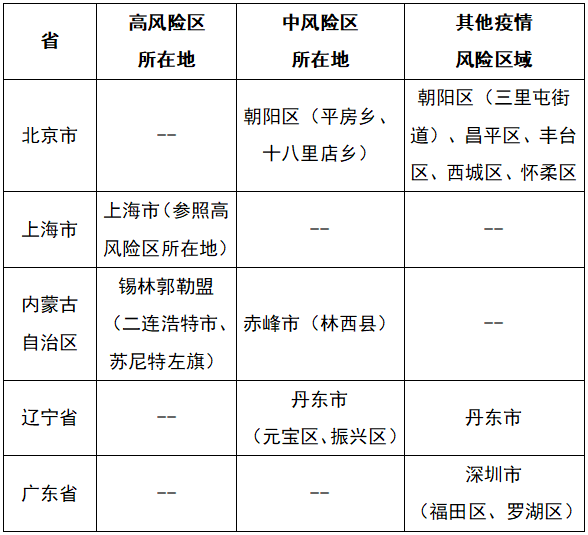 | 省 | 高风险区所在地 | 中风险区所在地 | 其他疫情风险区域 |
|---|---|---|---|
| 北京市 | -- | 朝阳区（平房乡、十八里店乡） | 朝阳区（三里屯街道）、昌平区、丰台区、西城区、怀柔区 |
| 上海市 | 上海市（参照高风险区所在地） | -- | -- |
| 内蒙古自治区 | 锡林郭勒盟（二连浩特市、苏尼特左旗） | 赤峰市（林西县） | -- |
| 辽宁省 | -- | 丹东市（元宝区、振兴区） | 丹东市 |
| 广东省 | -- | -- | 深圳市（福田区、罗湖区） |